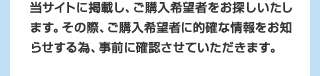 当サイトに掲載し、ご購入希望者をお探しいたします。その際、ご購入希望者に的確な情報をお知らせする為、事前に確認させていただきます。